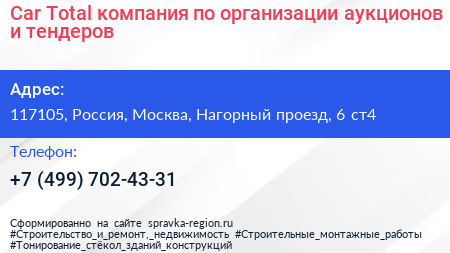 Car Total компания по организации аукционов и тендеров

Адрес:

117105, Россия, Москва, Нагорный проезд, 6 ст4

Телефон:

+7 (499) 702-43-31

Сформированно на сайте spravka-region.ru
#Строительство_и_ремонт,_недвижимость #Строительные_монтажные_работы
#Тонирование_стёкол_зданий_конструкций